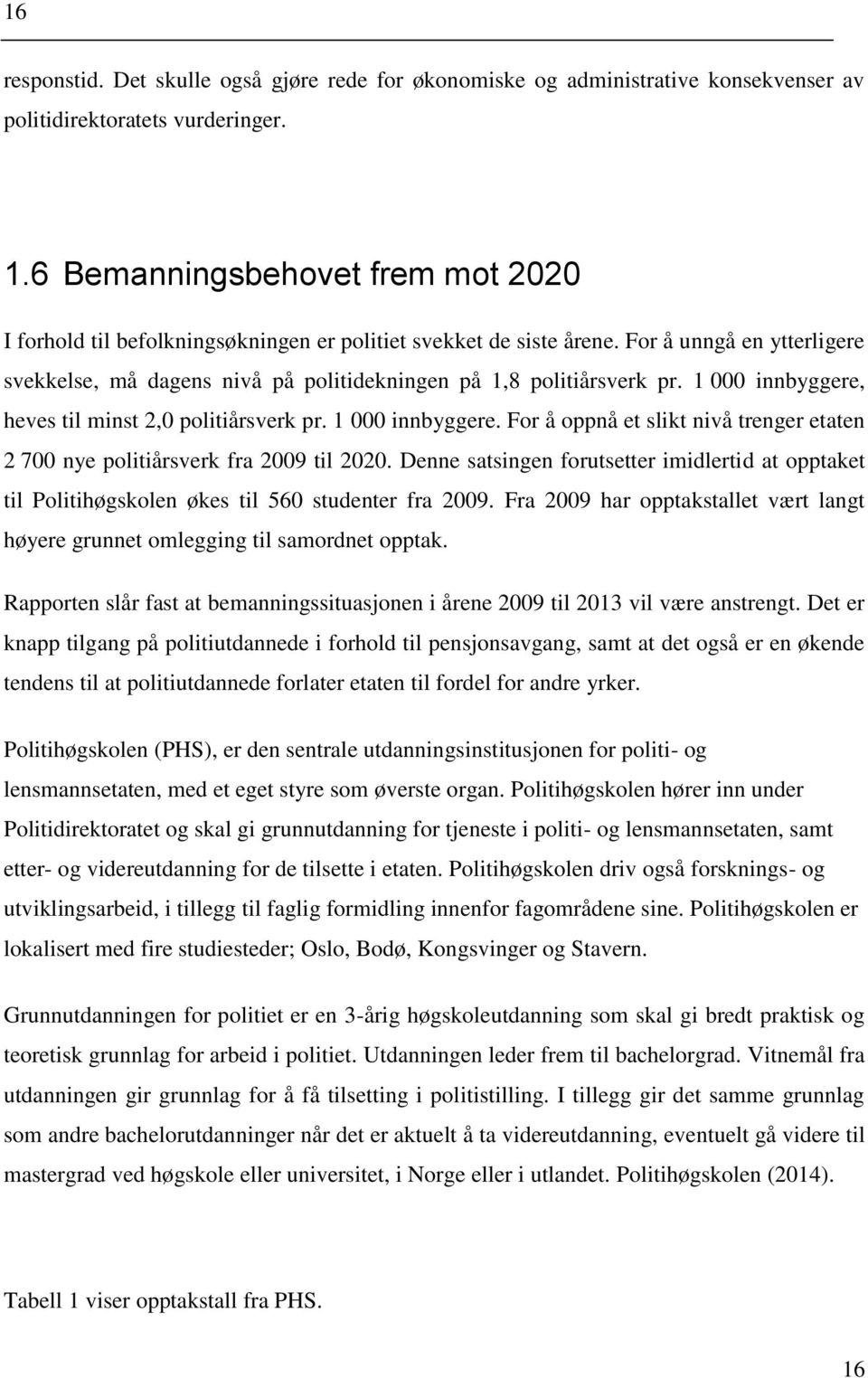 16

responstid. Det skulle også gjøre rede for økonomiske og administrative konsekvenser av politidirektoratets vurderinger.

1.6 Bemanningsbehovet frem mot 2020

I forhold til befolkningsøkningen er politiet svekket de siste årene. For å unngå en ytterligere svekkelse, må dagens nivå på politidekningen på 1,8 politiårsverk pr. 1 000 innbyggere, heves til minst 2,0 politiårsverk pr. 1 000 innbyggere. For å oppnå et slikt nivå trenger etaten 2 700 nye politiårsverk fra 2009 til 2020. Denne satsingen forutsetter imidlertid at opptaket til Politihøgskolen økes til 560 studenter fra 2009. Fra 2009 har opptakstallet vært langt høyere grunnet omlegging til samordnet opptak.

Rapporten slår fast at bemanningssituasjonen i årene 2009 til 2013 vil være anstrengt. Det er knapp tilgang på politiutdannede i forhold til pensjonsavgang, samt at det også er en økende tendens til at politiutdannede forlater etaten til fordel for andre yrker.

Politihøgskolen (PHS), er den sentrale utdanningsinstitusjonen for politi- og lensmannsetaten, med et eget styre som øverste organ. Politihøgskolen hører inn under Politidirektoratet og skal gi grunnutdanning for tjeneste i politi- og lensmannsetaten, samt etter- og videreutdanning for de tilsette i etaten. Politihøgskolen driv også forsknings- og utviklingsarbeid, i tillegg til faglig formidling innenfor fagområdene sine. Politihøgskolen er lokalisert med fire studiesteder; Oslo, Bodø, Kongsvinger og Stavern.

Grunnutdanningen for politiet er en 3-årig høgskoleutdanning som skal gi bredt praktisk og teoretisk grunnlag for arbeid i politiet. Utdanningen leder frem til bachelorgrad. Vitnemål fra utdanningen gir grunnlag for å få tilsetting i politistilling. I tillegg gir det samme grunnlag som andre bachelorutdanninger når det er aktuelt å ta videreutdanning, eventuelt gå videre til mastergrad ved høgskole eller universitet, i Norge eller i utlandet. Politihøgskolen (2014).

Tabell 1 viser opptakstall fra PHS.

16